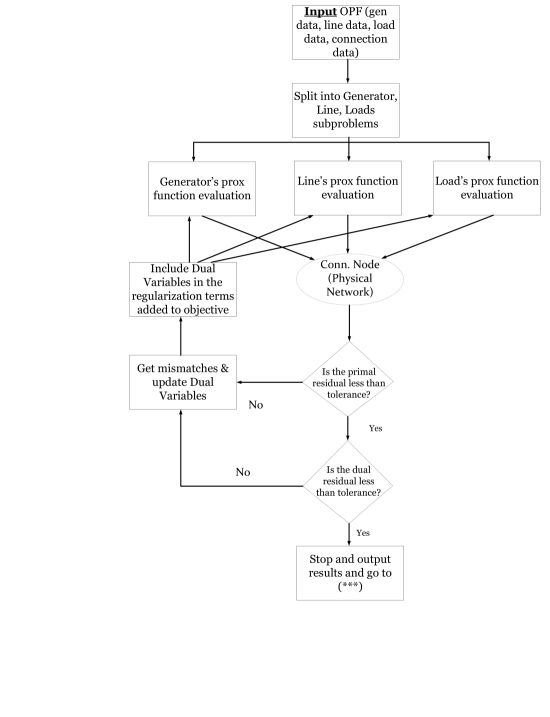 Input OPF (gen data, line data, load data, connection data)

Split into Generator, Line, Loads subproblems

Generator's prox function evaluation

Line's prox function evaluation

Load's prox function evaluation

Include Dual Variables in the regularization terms added to objective

Conn. Node (Physical Network)

Get mismatches & update Dual Variables

Is the primal residual less than tolerance?

No

Yes

No

Is the dual residual less than tolerance?

Yes

Stop and output results and go to (***)